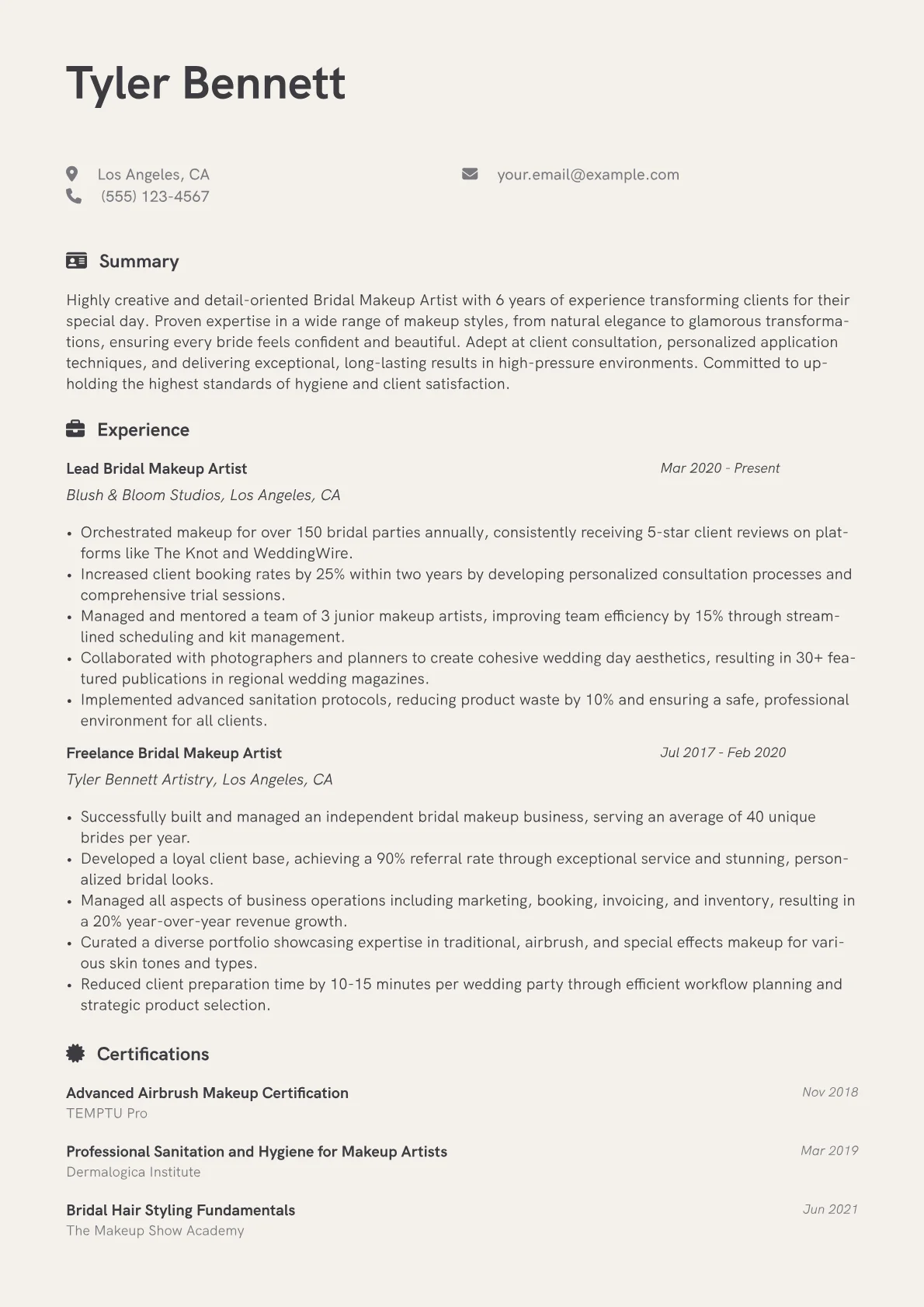 Tyler Bennett

Los Angeles, CA
(555) 123-4567

your.email@example.com

Summary

Highly creative and detail-oriented Bridal Makeup Artist with 6 years of experience transforming clients for their special day. Proven expertise in a wide range of makeup styles, from natural elegance to glamorous transformations, ensuring every bride feels confident and beautiful. Adept at client consultation, personalized application techniques, and delivering exceptional, long-lasting results in high-pressure environments. Committed to upholding the highest standards of hygiene and client satisfaction.

Experience

Lead Bridal Makeup Artist
Mar 2020 - Present
Blush & Bloom Studios, Los Angeles, CA

• Orchestrated makeup for over 150 bridal parties annually, consistently receiving 5-star client reviews on platforms like The Knot and WeddingWire.
• Increased client booking rates by 25% within two years by developing personalized consultation processes and comprehensive trial sessions.
• Managed and mentored a team of 3 junior makeup artists, improving team efficiency by 15% through streamlined scheduling and kit management.
• Collaborated with photographers and planners to create cohesive wedding day aesthetics, resulting in 30+ featured publications in regional wedding magazines.
• Implemented advanced sanitation protocols, reducing product waste by 10% and ensuring a safe, professional environment for all clients.

Freelance Bridal Makeup Artist
Jul 2017 - Feb 2020
Tyler Bennett Artistry, Los Angeles, CA

• Successfully built and managed an independent bridal makeup business, serving an average of 40 unique brides per year.
• Developed a loyal client base, achieving a 90% referral rate through exceptional service and stunning, personalized bridal looks.
• Managed all aspects of business operations including marketing, booking, invoicing, and inventory, resulting in a 20% year-over-year revenue growth.
• Curated a diverse portfolio showcasing expertise in traditional, airbrush, and special effects makeup for various skin tones and types.
• Reduced client preparation time by 10-15 minutes per wedding party through efficient workflow planning and strategic product selection.

Certifications

Advanced Airbrush Makeup Certification
Nov 2018
TEMPTU Pro

Professional Sanitation and Hygiene for Makeup Artists
Mar 2019
Dermalogica Institute

Bridal Hair Styling Fundamentals
Jun 2021
The Makeup Show Academy